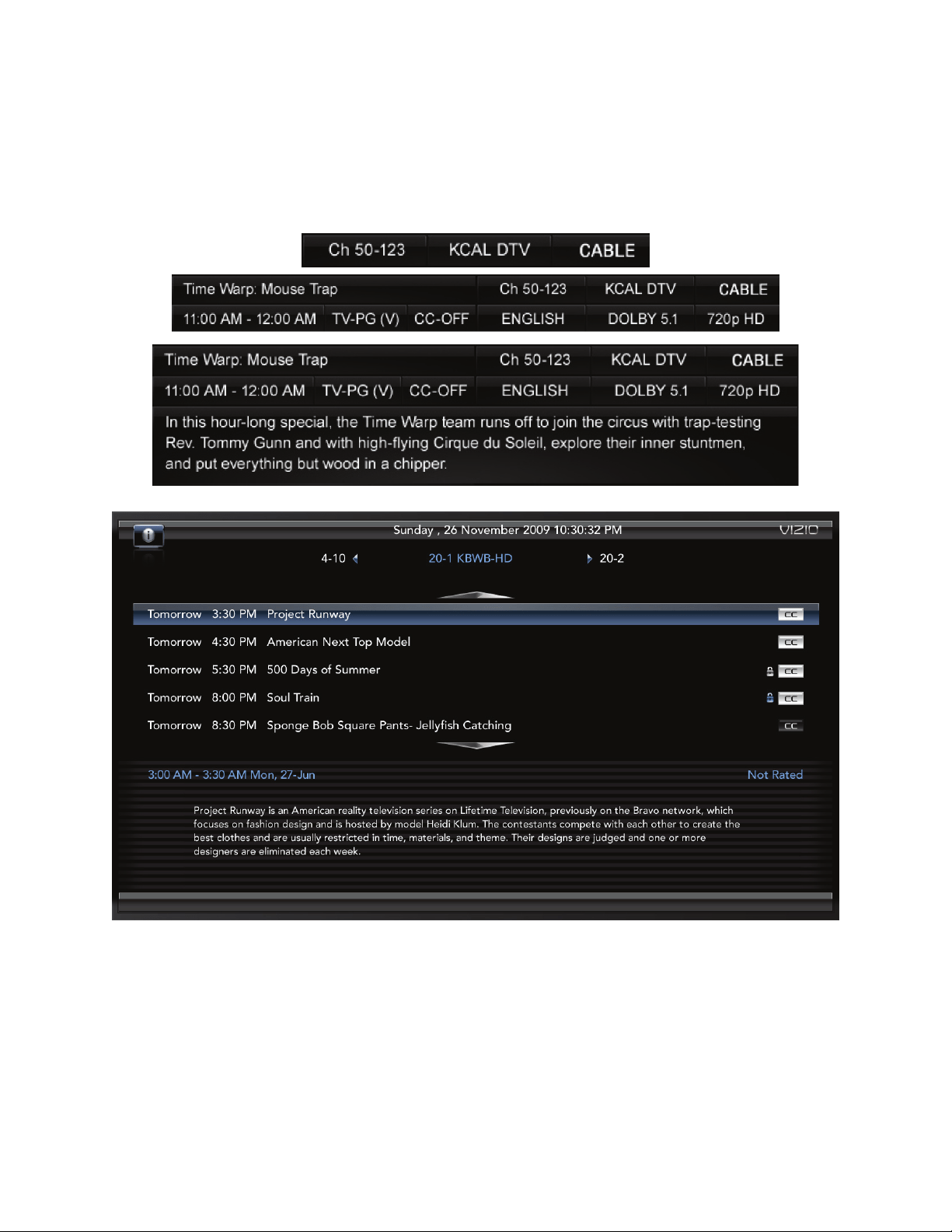 Ch 50-123 KCAL DTV CABLE

Time Warp: Mouse Trap Ch 50-123 KCAL DTV CABLE
11:00 AM - 12:00 AM TV-PG (V) CC-OFF ENGLISH DOLBY 5.1 720p HD

Time Warp: Mouse Trap Ch 50-123 KCAL DTV CABLE
11:00 AM - 12:00 AM TV-PG (V) CC-OFF ENGLISH DOLBY 5.1 720p HD
In this hour-long special, the Time Warp team runs off to join the circus with trap-testing Rev. Tommy Gunn and with high-flying Cirque du Soleil, explore their inner stuntmen, and put everything but wood in a chipper.

Sunday , 26 November 2009 10:30:32 PM
VIZIO
4-10 20-1 KBWB-HD 20-2

Tomorrow 3:30 PM Project Runway CC
Tomorrow 4:30 PM American Next Top Model CC
Tomorrow 5:30 PM 500 Days of Summer CC
Tomorrow 8:00 PM Soul Train CC
Tomorrow 8:30 PM Sponge Bob Square Pants- Jellyfish Catching CC

3:00 AM - 3:30 AM Mon, 27-Jun Not Rated

Project Runway is an American reality television series on Lifetime Television, previously on the Bravo network, which focuses on fashion design and is hosted by model Heidi Klum. The contestants compete with each other to create the best clothes and are usually restricted in time, materials, and theme. Their designs are judged and one or more designers are eliminated each week.